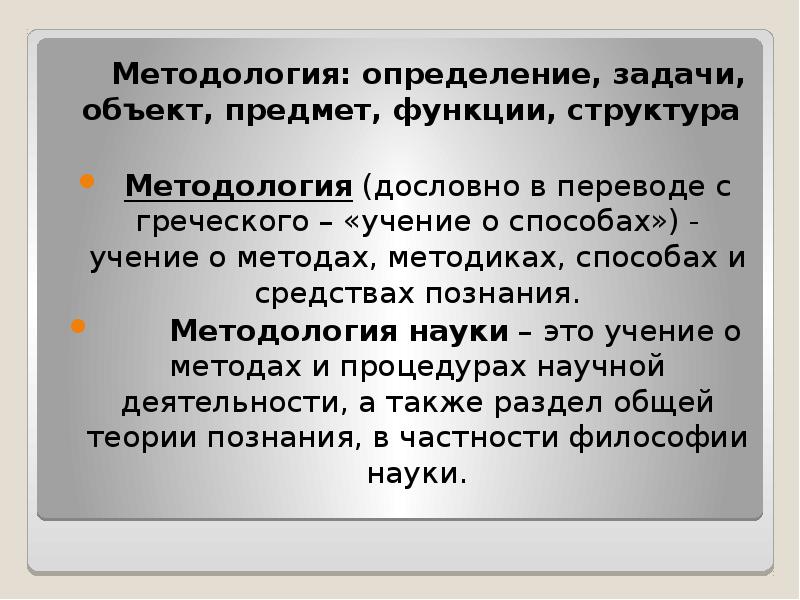 Методология: определение, задачи, объект, предмет, функции, структура

Методология (дословно в переводе с греческого – «учение о способах») - учение о методах, методиках, способах и средствах познания.

Методология науки – это учение о методах и процедурах научной деятельности, а также раздел общей теории познания, в частности философии науки.